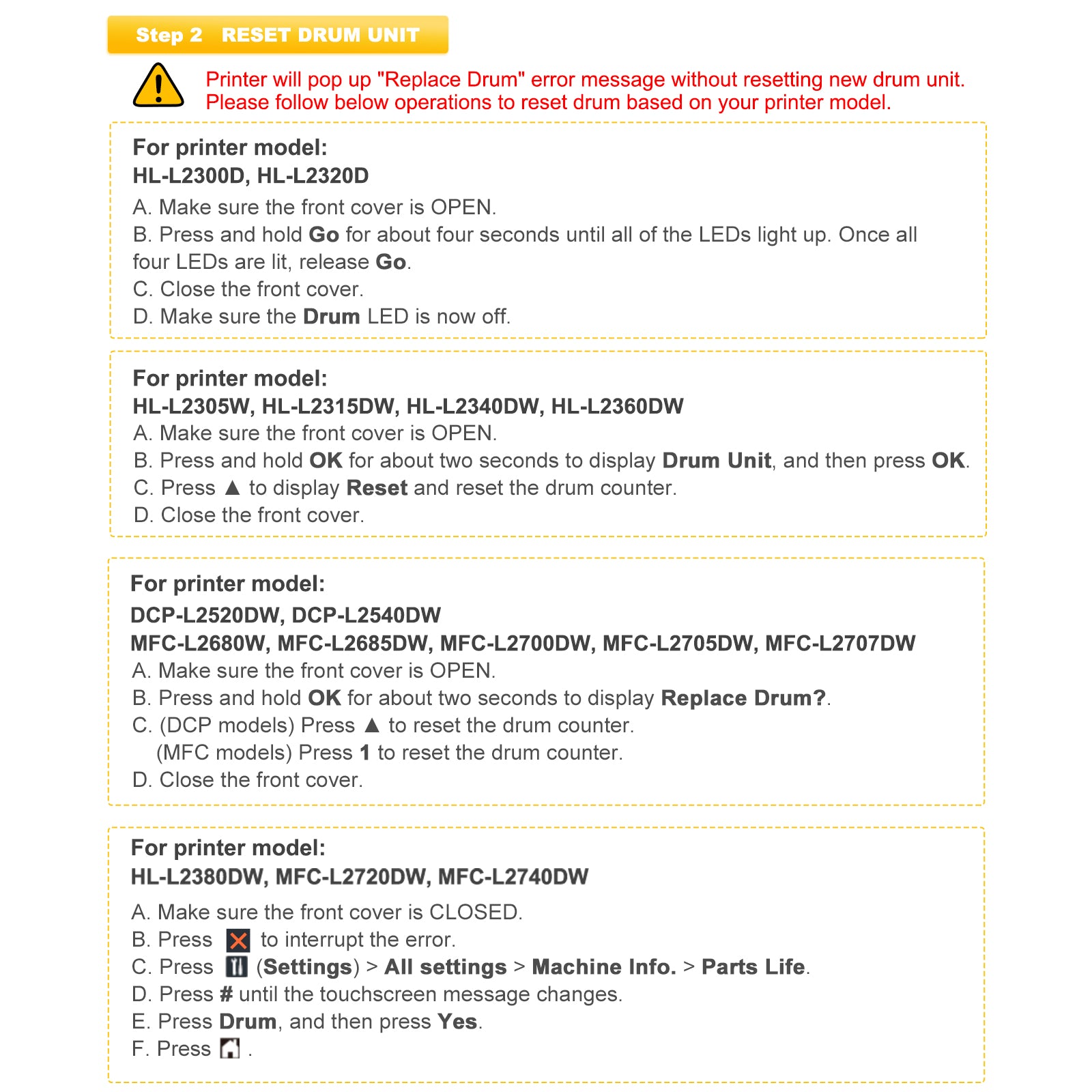 Step 2 RESET DRUM UNIT

Printer will pop up "Replace Drum" error message without resetting new drum unit. Please follow below operations to reset drum based on your printer model.

For printer model:
HL-L2300D, HL-L2320D
A. Make sure the front cover is OPEN.
B. Press and hold Go for about four seconds until all of the LEDs light up. Once all four LEDs are lit, release Go.
C. Close the front cover.
D. Make sure the Drum LED is now off.

For printer model:
HL-L2305W, HL-L2315DW, HL-L2340DW, HL-L2360DW
A. Make sure the front cover is OPEN.
B. Press and hold OK for about two seconds to display Drum Unit, and then press OK.
C. Press ▲ to display Reset and reset the drum counter.
D. Close the front cover.

For printer model:
DCP-L2520DW, DCP-L2540DW
MFC-L2680W, MFC-L2685DW, MFC-L2700DW, MFC-L2705DW, MFC-L2707DW
A. Make sure the front cover is OPEN.
B. Press and hold OK for about two seconds to display Replace Drum?.
C. (DCP models) Press ▲ to reset the drum counter.
(MFC models) Press 1 to reset the drum counter.
D. Close the front cover.

For printer model:
HL-L2380DW, MFC-L2720DW, MFC-L2740DW
A. Make sure the front cover is CLOSED.
B. Press to interrupt the error.
C. Press (Settings) > All settings > Machine Info. > Parts Life.
D. Press # until the touchscreen message changes.
E. Press Drum, and then press Yes.
F. Press .